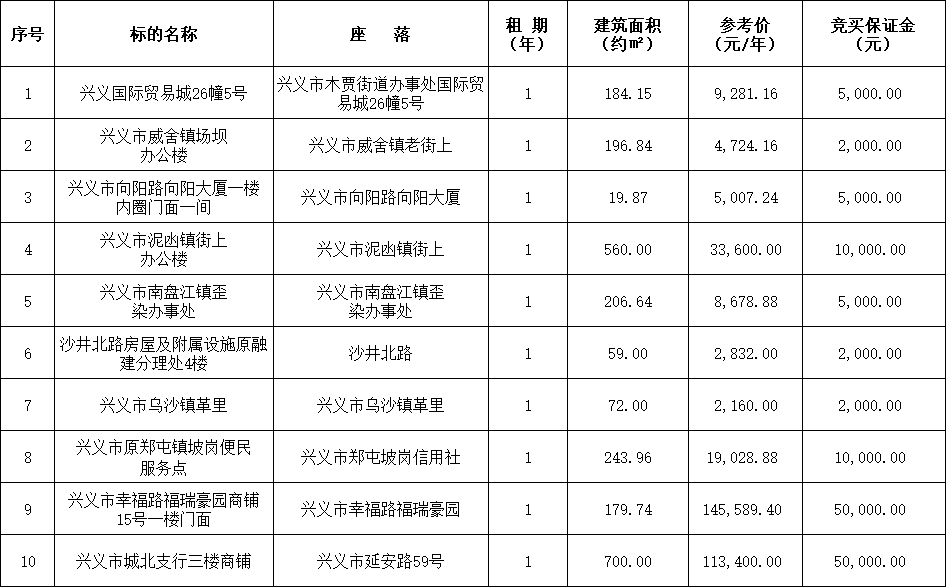 | 序号 | 标的名称 | 座 落 | 租 期（年） | 建筑面积（约㎡） | 参考价（元/年） | 竞买保证金（元） |
|---|---|---|---|---|---|---|
| 1 | 兴义国际贸易城26幢5号 | 兴义市木贾街道办事处国际贸易城26幢5号 | 1 | 184.15 | 9,281.16 | 5,000.00 |
| 2 | 兴义市威舍镇场坝办公楼 | 兴义市威舍镇老街上 | 1 | 196.84 | 4,724.16 | 2,000.00 |
| 3 | 兴义市向阳路向阳大厦一楼内圈门面一间 | 兴义市向阳路向阳大厦 | 1 | 19.87 | 5,007.24 | 5,000.00 |
| 4 | 兴义市泥凼镇街上办公楼 | 兴义市泥凼镇街上 | 1 | 560.00 | 33,600.00 | 10,000.00 |
| 5 | 兴义市南盘江镇歪染办事处 | 兴义市南盘江镇歪染办事处 | 1 | 206.64 | 8,678.88 | 5,000.00 |
| 6 | 沙井北路房屋及附属设施原融建分理处4楼 | 沙井北路 | 1 | 59.00 | 2,832.00 | 2,000.00 |
| 7 | 兴义市乌沙镇革里 | 兴义市乌沙镇革里 | 1 | 72.00 | 2,160.00 | 2,000.00 |
| 8 | 兴义市原郑屯镇坡岗便民服务点 | 兴义市郑屯坡岗信用社 | 1 | 243.96 | 19,028.88 | 10,000.00 |
| 9 | 兴义市幸福路福瑞豪园商铺15号一楼门面 | 兴义市幸福路福瑞豪园 | 1 | 179.74 | 145,589.40 | 50,000.00 |
| 10 | 兴义市城北支行三楼商铺 | 兴义市延安路59号 | 1 | 700.00 | 113,400.00 | 50,000.00 |